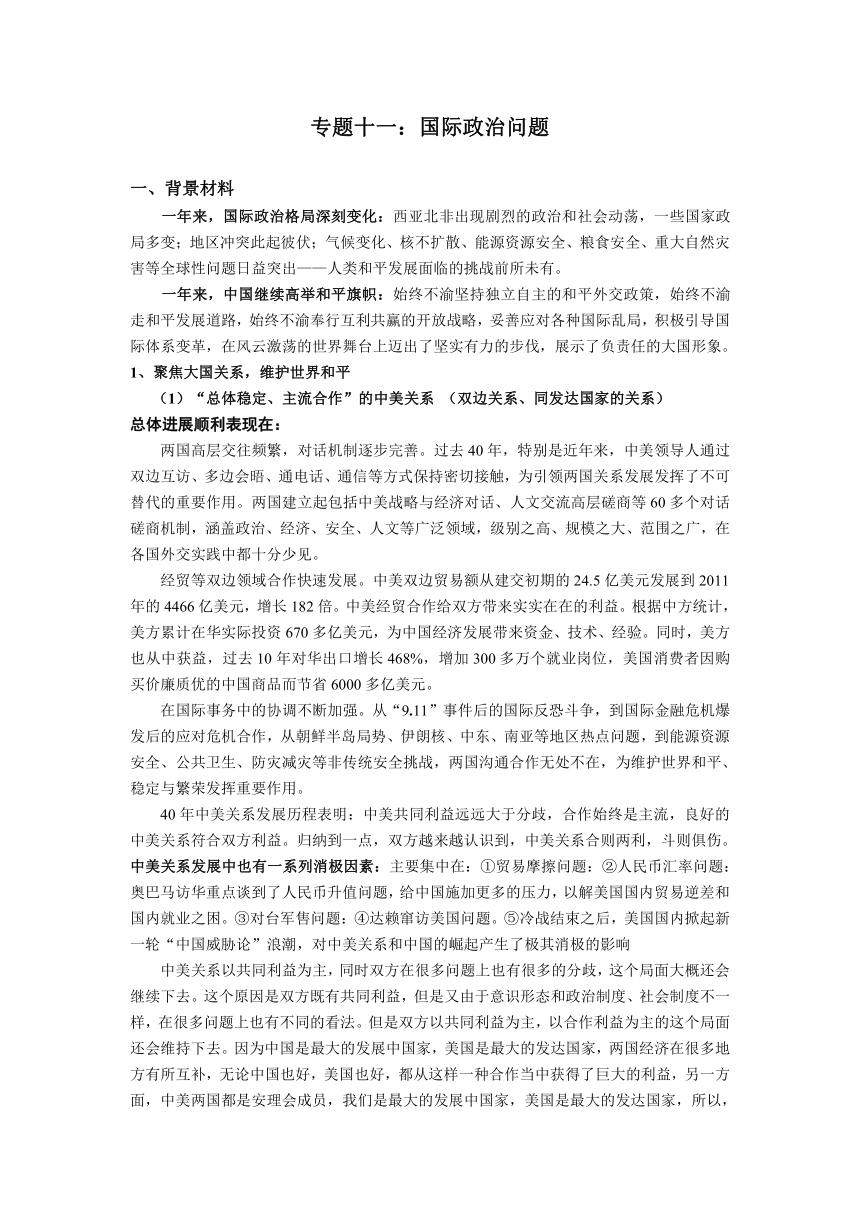 专题十一：国际政治问题

一、背景材料

一年来，国际政治格局深刻变化：西亚北非出现剧烈的政治和社会动荡，一些国家政局多变；地区冲突此起彼伏；气候变化、核不扩散、能源资源安全、粮食安全、重大自然灾害等全球性问题日益突出——人类和平发展面临的挑战前所未有。

一年来，中国继续高举和平旗帜：始终不渝坚持独立自主的和平外交政策，始终不渝走和平发展道路，始终不渝奉行互利共赢的开放战略，妥善应对各种国际乱局，积极引导国际体系变革，在风云激荡的世界舞台上迈出了坚实有力的步伐，展示了负责任的大国形象。

1、聚焦大国关系，维护世界和平

（1）“总体稳定、主流合作”的中美关系 （双边关系、同发达国家的关系）

总体进展顺利表现在：

两国高层交往频繁，对话机制逐步完善。过去40年，特别是近年来，中美领导人通过双边互访、多边会晤、通电话、通信等方式保持密切接触，为引领两国关系发展发挥了不可替代的重要作用。两国建立起包括中美战略与经济对话、人文交流高层磋商等60多个对话磋商机制，涵盖政治、经济、安全、人文等广泛领域，级别之高、规模之大、范围之广，在各国外交实践中都十分少见。

经贸等双边领域合作快速发展。中美双边贸易额从建交初期的24.5亿美元发展到2011年的4466亿美元，增长182倍。中美经贸合作给双方带来实实在在的利益。根据中方统计，美方累计在华实际投资670多亿美元，为中国经济发展带来资金、技术、经验。同时，美方也从中获益，过去10年对华出口增长468%，增加300多万个就业岗位，美国消费者因购买价廉质优的中国商品而节省6000多亿美元。

在国际事务中的协调不断加强。从“9.11”事件后的国际反恐斗争，到国际金融危机爆发后的应对危机合作，从朝鲜半岛局势、伊朗核、中东、南亚等地区热点问题，到能源资源安全、公共卫生、防灾减灾等非传统安全挑战，两国沟通合作无处不在，为维护世界和平、稳定与繁荣发挥重要作用。

40年中美关系发展历程表明：中美共同利益远远大于分歧，合作始终是主流，良好的中美关系符合双方利益。归纳到一点，双方越来越认识到，中美关系合则两利，斗则俱伤。

中美关系发展中也有一系列消极因素：主要集中在：①贸易摩擦问题：②人民币汇率问题：奥巴马访华重点谈到了人民币升值问题，给中国施加更多的压力，以解美国国内贸易逆差和国内就业之困。③对台军售问题：④达赖窜访美国问题。⑤冷战结束之后，美国国内掀起新一轮“中国威胁论”浪潮，对中美关系和中国的崛起产生了极其消极的影响

中美关系以共同利益为主，同时双方在很多问题上也有很多的分歧，这个局面大概还会继续下去。这个原因是双方既有共同利益，但是又由于意识形态和政治制度、社会制度不一样，在很多问题上也有不同的看法。但是双方以共同利益为主，以合作利益为主的这个局面还会维持下去。因为中国是最大的发展中国家，美国是最大的发达国家，两国经济在很多地方有所互补，无论中国也好，美国也好，都从这样一种合作当中获得了巨大的利益，另一方面，中美两国都是安理会成员，我们是最大的发展中国家，美国是最大的发达国家，所以，